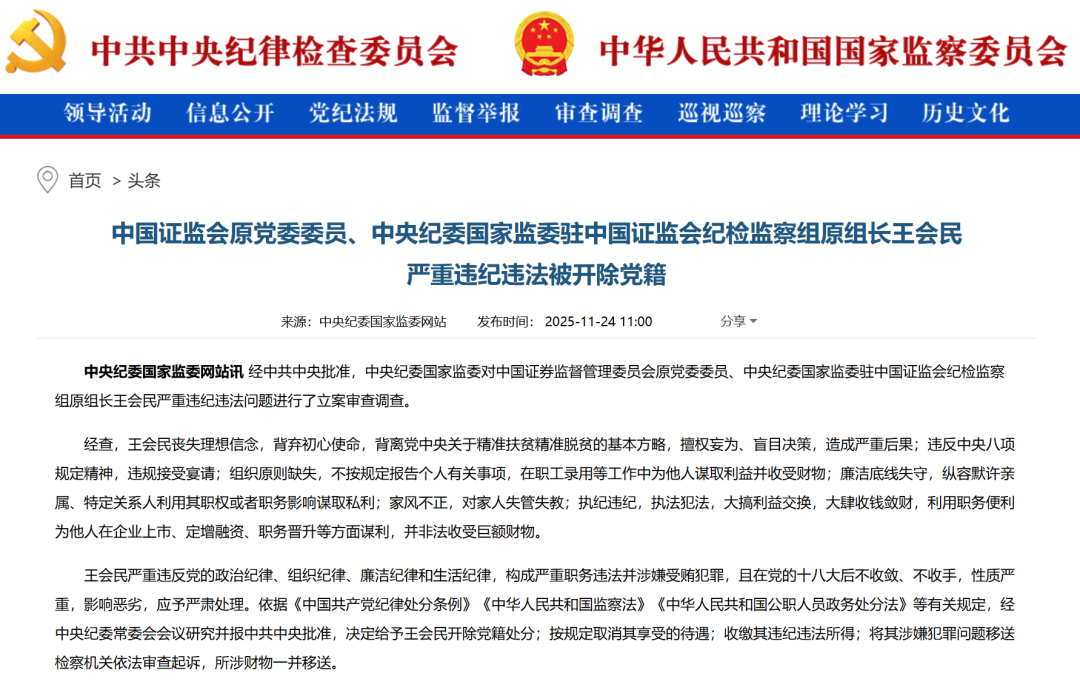 中共中央纪律检查委员会　中华人民共和国国家监察委员会

领导活动　信息公开　党纪法规　监督举报　审查调查　巡视巡察　理论学习　历史文化

首页 > 头条

中国证监会原党委委员、中央纪委国家监委驻中国证监会纪检监察组原组长王会民严重违纪违法被开除党籍

来源：中央纪委国家监委网站　发布时间：2025-11-24 11:00　分享

中央纪委国家监委网站讯 经中共中央批准，中央纪委国家监委对中国证券监督管理委员会原党委委员、中央纪委国家监委驻中国证监会纪检监察组原组长王会民严重违纪违法问题进行了立案审查调查。

经查，王会民丧失理想信念，背弃初心使命，背离党中央关于精准扶贫精准脱贫的基本方略，擅权妄为、盲目决策，造成严重后果；违反中央八项规定精神，违规接受宴请；组织原则缺失，不按规定报告个人有关事项，在职工录用等工作中为他人谋取利益并收受财物；廉洁底线失守，纵容默许亲属、特定关系人利用其职权或者职务影响谋取私利；家风不正，对家人失管失教；执纪违纪，执法犯法，大搞利益交换，大肆收钱敛财，利用职务便利为他人在企业上市、定增融资、职务晋升等方面谋利，并非法收受巨额财物。

王会民严重违反党的政治纪律、组织纪律、廉洁纪律和生活纪律，构成严重职务违法并涉嫌受贿犯罪，且在党的十八大后不收敛、不收手，性质严重，影响恶劣，应予严肃处理。依据《中国共产党纪律处分条例》《中华人民共和国监察法》《中华人民共和国公职人员政务处分法》等有关规定，经中央纪委常委会会议研究并报中共中央批准，决定给予王会民开除党籍处分；按规定取消其享受的待遇；收缴其违纪违法所得；将其涉嫌犯罪问题移送检察机关依法审查起诉，所涉财物一并移送。